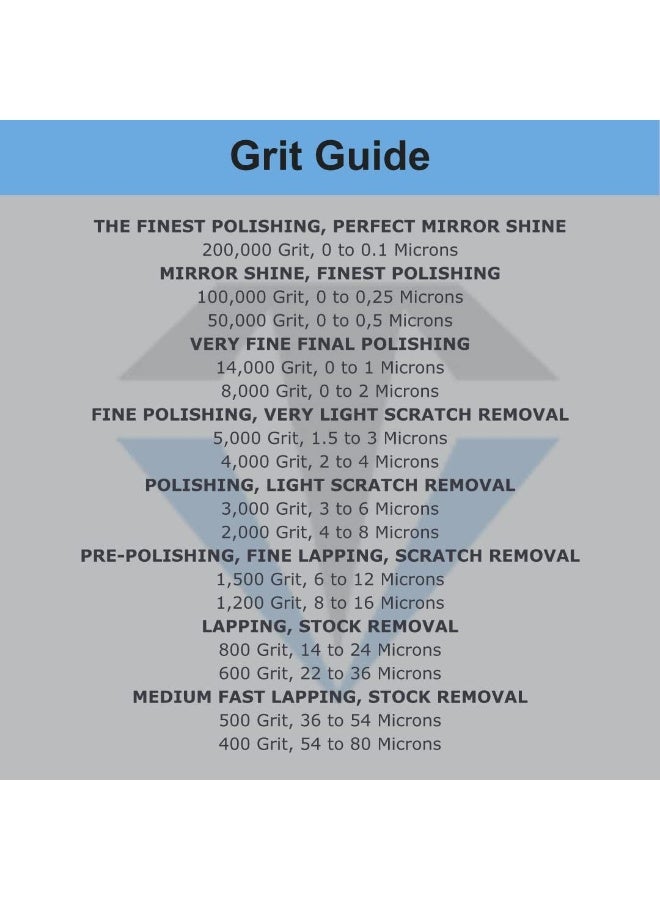 Grit Guide

THE FINEST POLISHING, PERFECT MIRROR SHINE
200,000 Grit, 0 to 0.1 Microns
MIRROR SHINE, FINEST POLISHING
100,000 Grit, 0 to 0,25 Microns
50,000 Grit, 0 to 0,5 Microns
VERY FINE FINAL POLISHING
14,000 Grit, 0 to 1 Microns
8,000 Grit, 0 to 2 Microns
FINE POLISHING, VERY LIGHT SCRATCH REMOVAL
5,000 Grit, 1.5 to 3 Microns
4,000 Grit, 2 to 4 Microns
POLISHING, LIGHT SCRATCH REMOVAL
3,000 Grit, 3 to 6 Microns
2,000 Grit, 4 to 8 Microns
PRE-POLISHING, FINE LAPPING, SCRATCH REMOVAL
1,500 Grit, 6 to 12 Microns
1,200 Grit, 8 to 16 Microns
LAPPING, STOCK REMOVAL
800 Grit, 14 to 24 Microns
600 Grit, 22 to 36 Microns
MEDIUM FAST LAPPING, STOCK REMOVAL
500 Grit, 36 to 54 Microns
400 Grit, 54 to 80 Microns